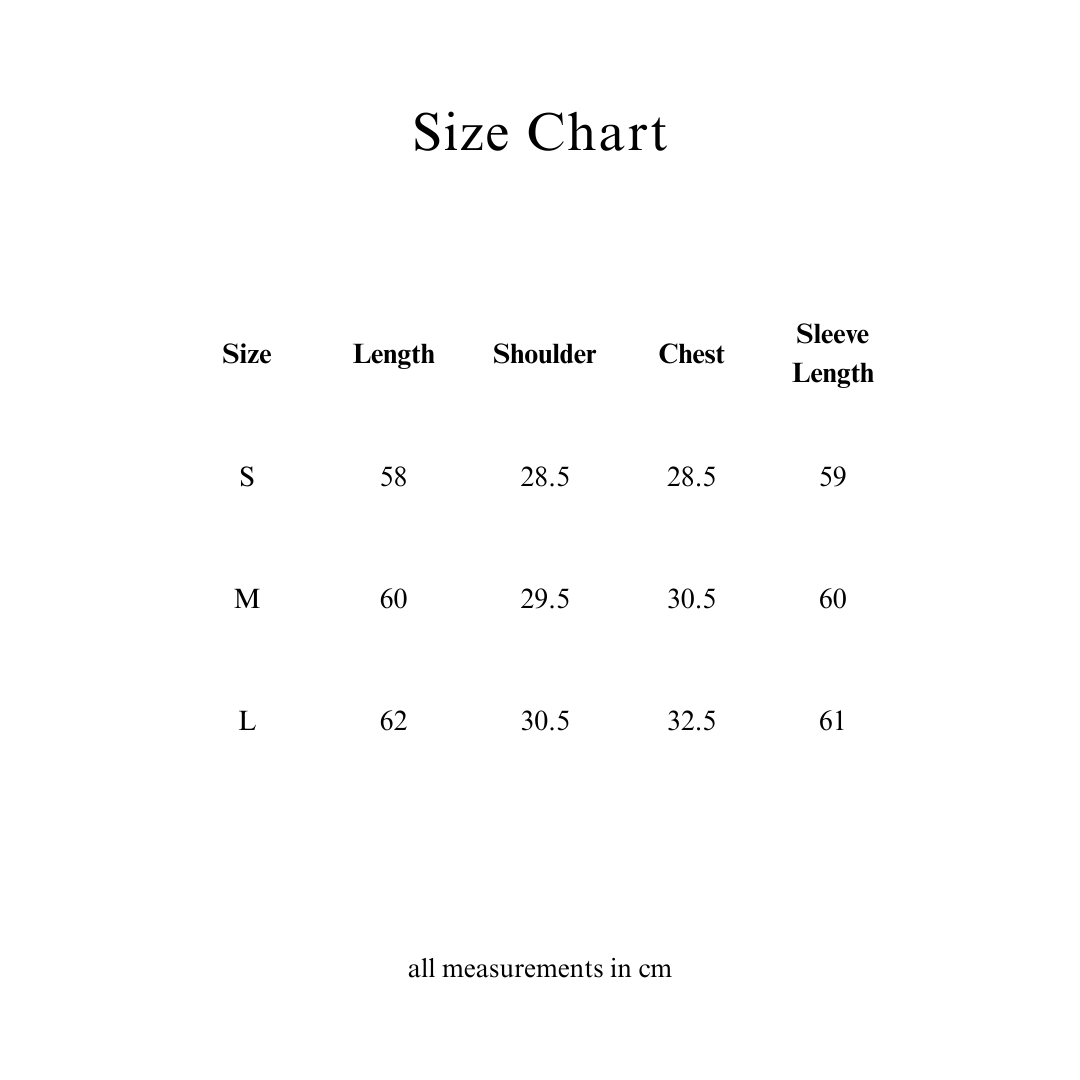 Size Chart

| Size | Length | Shoulder | Chest | Sleeve Length |
|---|---|---|---|---|
| S | 58 | 28.5 | 28.5 | 59 |
| M | 60 | 29.5 | 30.5 | 60 |
| L | 62 | 30.5 | 32.5 | 61 |

all measurements in cm